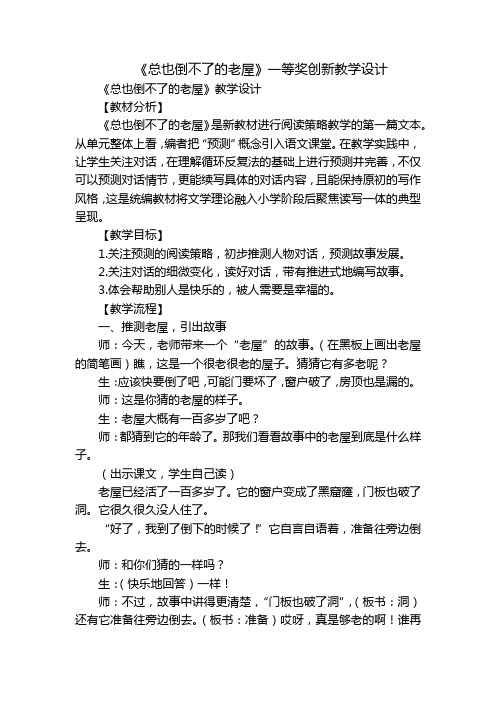 《总也倒不了的老屋》一等奖创新教学设计

《总也倒不了的老屋》教学设计

【教材分析】

《总也倒不了的老屋》是新教材进行阅读策略教学的第一篇文本。从单元整体上看，编者把“预测”概念引入语文课堂。在教学实践中，让学生关注对话，在理解循环反复法的基础上进行预测并完善，不仅可以预测对话情节，更能续写具体的对话内容，且能保持原初的写作风格，这是统编教材将文学理论融入小学阶段后聚焦读写一体的典型呈现。

【教学目标】

1.关注预测的阅读策略，初步推测人物对话，预测故事发展。

2.关注对话的细微变化，读好对话，带有推进式地编写故事。

3.体会帮助别人是快乐的，被人需要是幸福的。

【教学流程】

一、推测老屋，引出故事

师：今天，老师带来一个“老屋”的故事。（在黑板上画出老屋的简笔画）瞧，这是一个很老很老的屋子。猜猜它有多老呢？

生：应该快要倒了吧，可能门要坏了，窗户破了，房顶也是漏的。

师：这是你猜的老屋的样子。

生：老屋大概有一百多岁了吧？

师：都猜到它的年龄了。那我们看看故事中的老屋到底是什么样子。

（出示课文，学生自己读）

老屋已经活了一百多岁了。它的窗户变成了黑窟窿，门板也破了洞。它很久很久没人住了。

“好了，我到了倒下的时候了！”它自言自语着，准备往旁边倒去。

师：和你们猜的一样吗？

生：（快乐地回答）一样！

师：不过，故事中讲得更清楚，“门板也破了洞”，（板书：洞）还有它准备往旁边倒去。（板书：准备）哎呀，真是够老的啊！谁再